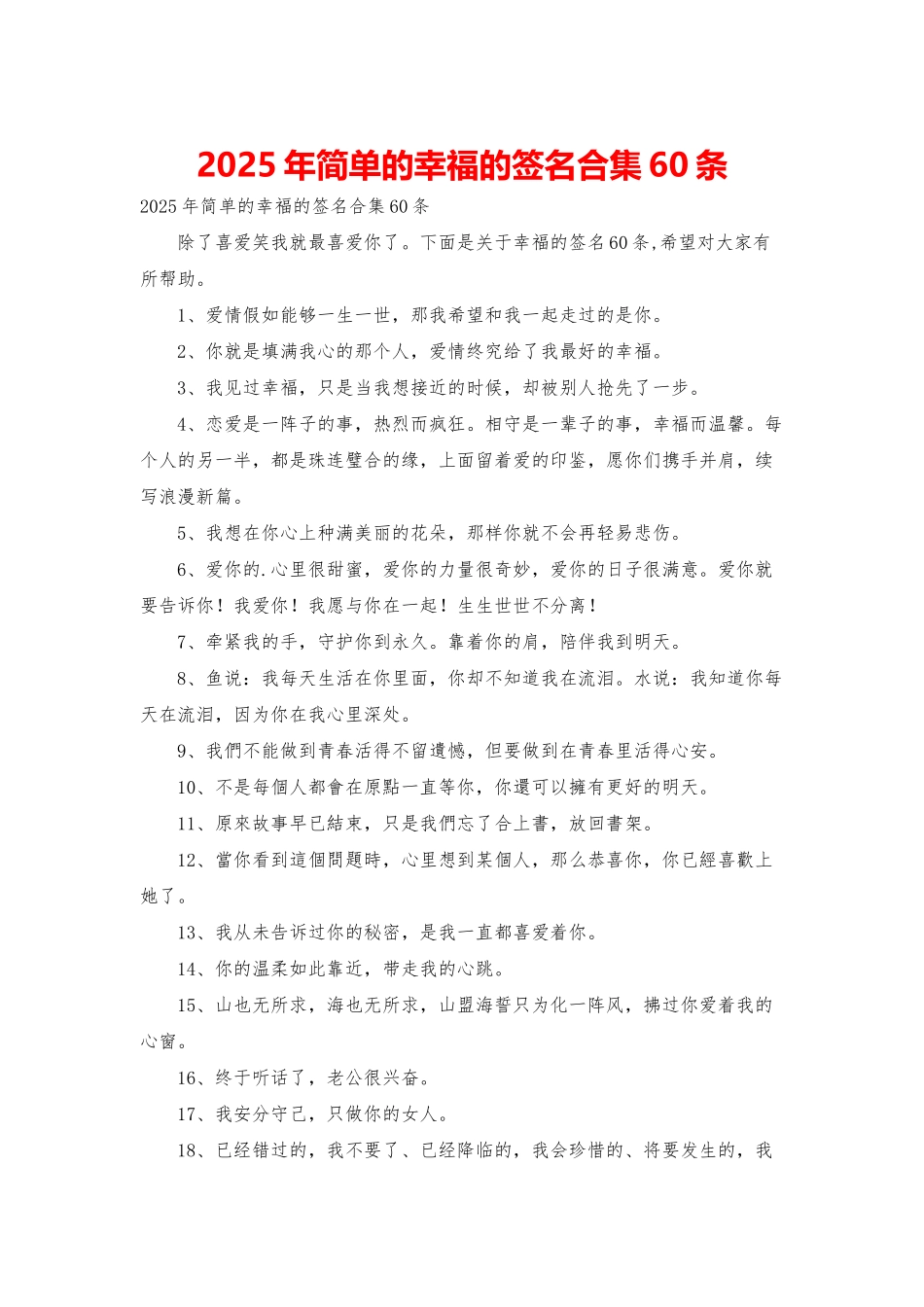 2025年简单的幸福的签名合集60条

2025年简单的幸福的签名合集60条

除了喜爱笑我就最喜爱你了。下面是关于幸福的签名60条,希望对大家有所帮助。

1、爱情假如能够一生一世，那我希望和我一起走过的是你。

2、你就是填满我心的那个人，爱情终究给了我最好的幸福。

3、我见过幸福，只是当我想接近的时候，却被别人抢先了一步。

4、恋爱是一阵子的事，热烈而疯狂。相守是一辈子的事，幸福而温馨。每个人的另一半，都是珠连璧合的缘，上面留着爱的印鉴，愿你们携手并肩，续写浪漫新篇。

5、我想在你心上种满美丽的花朵，那样你就不会再轻易悲伤。

6、爱你的.心里很甜蜜，爱你的力量很奇妙，爱你的日子很满意。爱你就要告诉你！我爱你！我愿与你在一起！生生世世不分离！

7、牵紧我的手，守护你到永久。靠着你的肩，陪伴我到明天。

8、鱼说：我每天生活在你里面，你却不知道我在流泪。水说：我知道你每天在流泪，因为你在我心里深处。

9、我們不能做到青春活得不留遺憾，但要做到在青春里活得心安。

10、不是每個人都會在原點一直等你，你還可以擁有更好的明天。

11、原來故事早已結束，只是我們忘了合上書，放回書架。

12、當你看到這個問題時，心里想到某個人，那么恭喜你，你已經喜歡上她了。

13、我从未告诉过你的秘密，是我一直都喜爱着你。

14、你的温柔如此靠近，带走我的心跳。

15、山也无所求，海也无所求，山盟海誓只为化一阵风，拂过你爱着我的心窗。

16、终于听话了，老公很兴奋。

17、我安分守己，只做你的女人。

18、已经错过的，我不要了、已经降临的，我会珍惜的、将要发生的，我